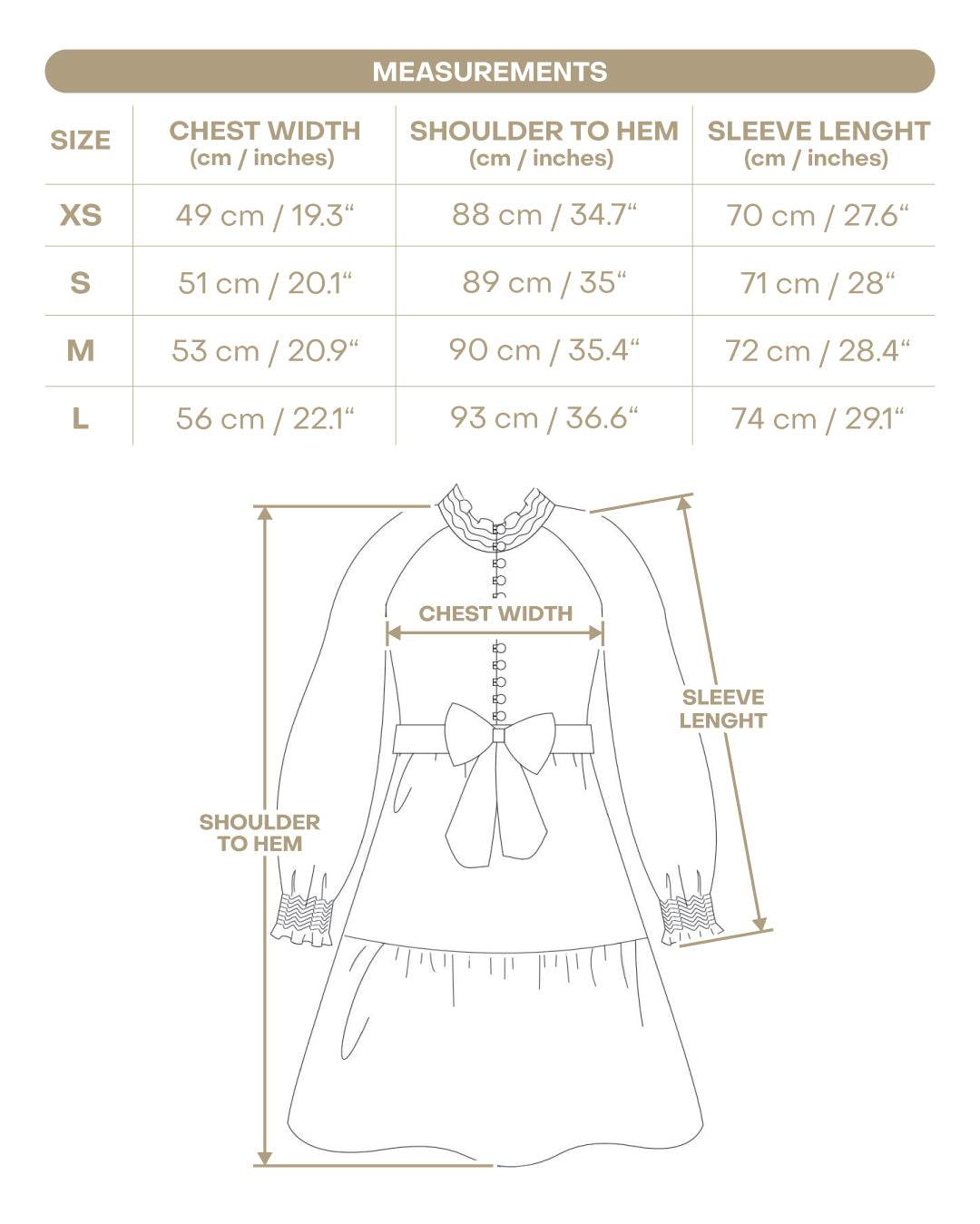 MEASUREMENTS

| SIZE | CHEST WIDTH (cm / inches) | SHOULDER TO HEM (cm / inches) | SLEEVE LENGHT (cm / inches) |
|---|---|---|---|
| XS | 49 cm / 19.3“ | 88 cm / 34.7“ | 70 cm / 27.6“ |
| S | 51 cm / 20.1“ | 89 cm / 35“ | 71 cm / 28“ |
| M | 53 cm / 20.9“ | 90 cm / 35.4“ | 72 cm / 28.4“ |
| L | 56 cm / 22.1“ | 93 cm / 36.6“ | 74 cm / 29.1“ |

CHEST WIDTH

SLEEVE LENGHT

SHOULDER TO HEM